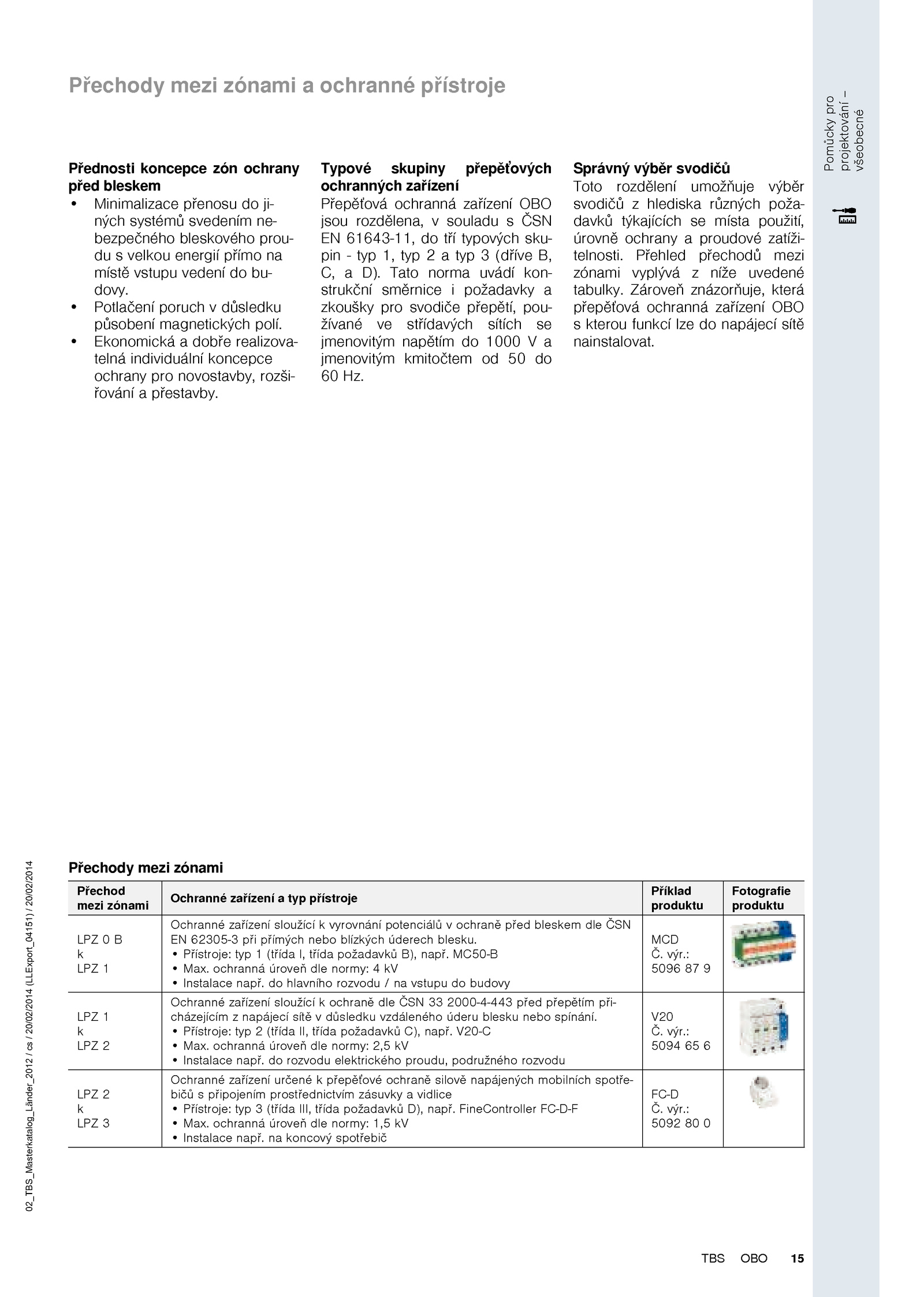 Přechody mezi zónami a ochranné přístroje

Pomůcky pro projektování – všeobecné

Přednosti koncepce zón ochrany před bleskem
• Minimalizace přenosu do jiných systémů svedením nebezpečného bleskového proudu s velkou energií přímo na místě vstupu vedení do budovy.
• Potlačení poruch v důsledku působení magnetických polí.
• Ekonomická a dobře realizovatelná individuální koncepce ochrany pro novostavby, rozšiřování a přestavby.

Typové skupiny přepěťových ochranných zařízení
Přepěťová ochranná zařízení OBO jsou rozdělena, v souladu s ČSN EN 61643-11, do tří typových skupin - typ 1, typ 2 a typ 3 (dříve B, C, a D). Tato norma uvádí konstrukční směrnice i požadavky a zkoušky pro svodiče přepětí, používané ve střídavých sítích se jmenovitým napětím do 1000 V a jmenovitým kmitočtem od 50 do 60 Hz.

Správný výběr svodičů
Toto rozdělení umožňuje výběr svodičů z hlediska různých požadavků týkajících se místa použití, úrovně ochrany a proudové zatížitelnosti. Přehled přechodů mezi zónami vyplývá z níže uvedené tabulky. Zároveň znázorňuje, která přepěťová ochranná zařízení OBO s kterou funkcí lze do napájecí sítě nainstalovat.

Přechody mezi zónami

| Přechod mezi zónami | Ochranné zařízení a typ přístroje | Příklad produktu | Fotografie produktu |
|---|---|---|---|
| LPZ 0 B k LPZ 1 | Ochranné zařízení sloužící k vyrovnání potenciálů v ochraně před bleskem dle ČSN EN 62305-3 při přímých nebo blízkých úderech blesku. • Přístroje: typ 1 (třída I, třída požadavků B), např. MC50-B • Max. ochranná úroveň dle normy: 4 kV • Instalace např. do hlavního rozvodu / na vstupu do budovy | MCD Č. výr.: 5096 87 9 | |
| LPZ 1 k LPZ 2 | Ochranné zařízení sloužící k ochraně dle ČSN 33 2000-4-443 před přepětím přicházejícím z napájecí sítě v důsledku vzdáleného úderu blesku nebo spínání. • Přístroje: typ 2 (třída II, třída požadavků C), např. V20-C • Max. ochranná úroveň dle normy: 2,5 kV • Instalace např. do rozvodu elektrického proudu, podružného rozvodu | V20 Č. výr.: 5094 65 6 | |
| LPZ 2 k LPZ 3 | Ochranné zařízení určené k přepěťové ochraně silově napájených mobilních spotřebičů s připojením prostřednictvím zásuvky a vidlice • Přístroje: typ 3 (třída III, třída požadavků D), např. FineController FC-D-F • Max. ochranná úroveň dle normy: 1,5 kV • Instalace např. na koncový spotřebič | FC-D Č. výr.: 5092 80 0 | |

02_TBS_Masterkatalog_Länder_2012 / cs / 20/02/2014 (LLExport_04151) / 20/02/2014

TBS OBO 15